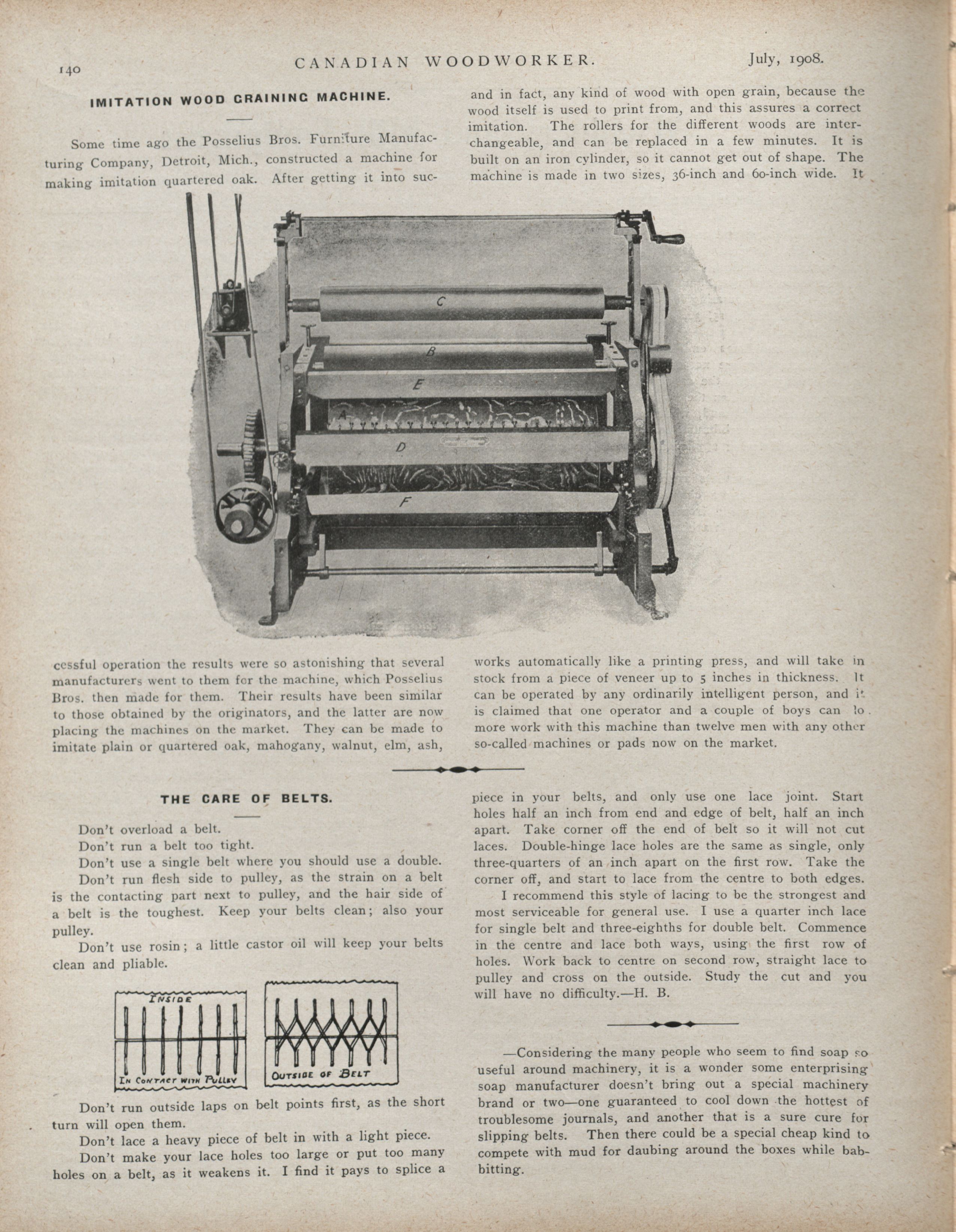 140 CANADIAN WOODWORKER. July, 1908.

IMITATION WOOD GRAINING MACHINE.

Some time ago the Posselius Bros. Furniture Manufacturing Company, Detroit, Mich., constructed a machine for making imitation quartered oak. After getting it into successful operation the results were so astonishing that several manufacturers went to them for the machine, which Posselius Bros. then made for them. Their results have been similar to those obtained by the originators, and the latter are now placing the machines on the market. They can be made to imitate plain or quartered oak, mahogany, walnut, elm, ash, and in fact, any kind of wood with open grain, because the wood itself is used to print from, and this assures a correct imitation. The rollers for the different woods are interchangeable, and can be replaced in a few minutes. It is built on an iron cylinder, so it cannot get out of shape. The machine is made in two sizes, 36-inch and 60-inch wide. It works automatically like a printing press, and will take in stock from a piece of veneer up to 5 inches in thickness. It can be operated by any ordinarily intelligent person, and it is claimed that one operator and a couple of boys can do more work with this machine than twelve men with any other so-called machines or pads now on the market.

C
B
E
A
D
F

THE CARE OF BELTS.

Don't overload a belt.

Don't run a belt too tight.

Don't use a single belt where you should use a double.

Don't run flesh side to pulley, as the strain on a belt is the contacting part next to pulley, and the hair side of a belt is the toughest. Keep your belts clean; also your pulley.

Don't use rosin; a little castor oil will keep your belts clean and pliable.

INSIDE
IN CONTACT WITH PULLEY
OUTSIDE OF BELT

Don't run outside laps on belt points first, as the short turn will open them.

Don't lace a heavy piece of belt in with a light piece.

Don't make your lace holes too large or put too many holes on a belt, as it weakens it. I find it pays to splice a piece in your belts, and only use one lace joint. Start holes half an inch from end and edge of belt, half an inch apart. Take corner off the end of belt so it will not cut laces. Double-hinge lace holes are the same as single, only three-quarters of an inch apart on the first row. Take the corner off, and start to lace from the centre to both edges.

I recommend this style of lacing to be the strongest and most serviceable for general use. I use a quarter inch lace for single belt and three-eighths for double belt. Commence in the centre and lace both ways, using the first row of holes. Work back to centre on second row, straight lace to pulley and cross on the outside. Study the cut and you will have no difficulty.—H. B.

—Considering the many people who seem to find soap so useful around machinery, it is a wonder some enterprising soap manufacturer doesn't bring out a special machinery brand or two—one guaranteed to cool down the hottest of troublesome journals, and another that is a sure cure for slipping belts. Then there could be a special cheap kind to compete with mud for daubing around the boxes while babbitting.